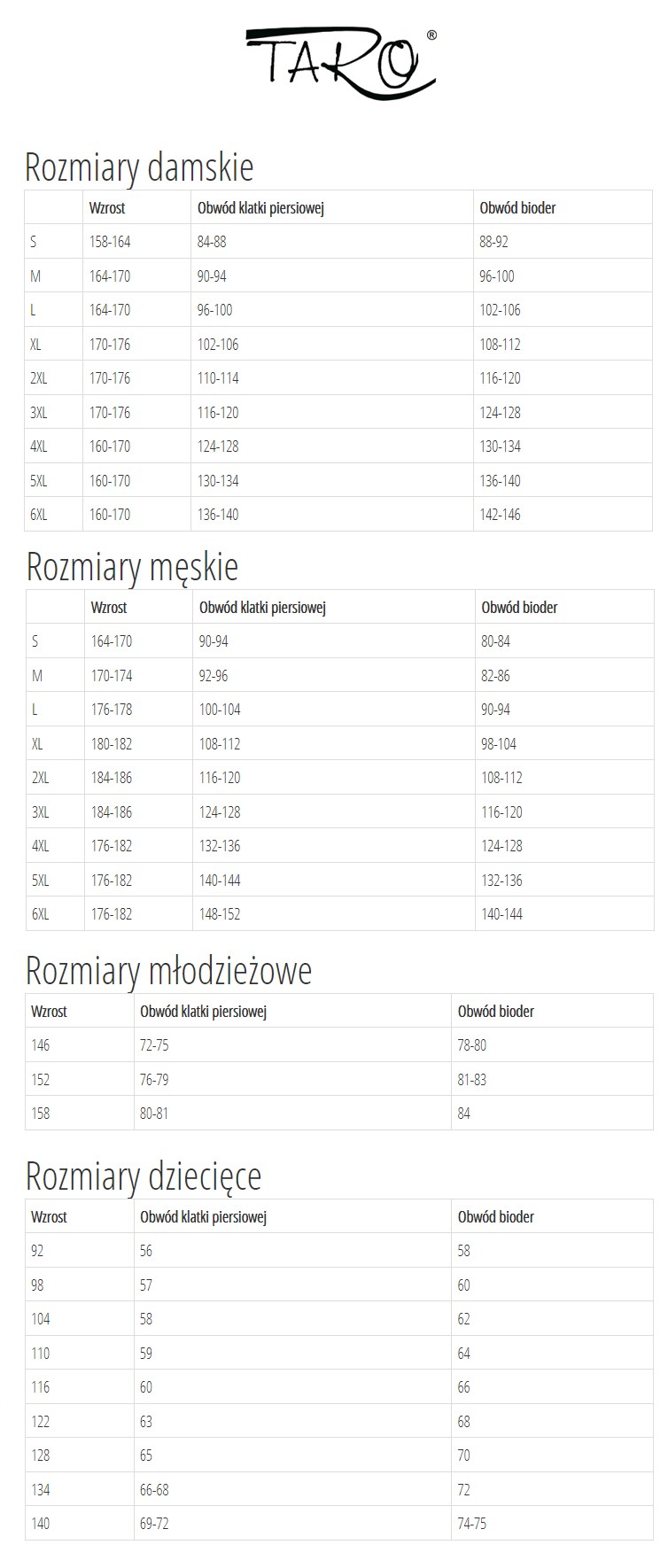 TARO®

Rozmiary damskie

|  | Wzrost | Obwód klatki piersiowej | Obwód bioder |
|---|---|---|---|
| S | 158-164 | 84-88 | 88-92 |
| M | 164-170 | 90-94 | 96-100 |
| L | 164-170 | 96-100 | 102-106 |
| XL | 170-176 | 102-106 | 108-112 |
| 2XL | 170-176 | 110-114 | 116-120 |
| 3XL | 170-176 | 116-120 | 124-128 |
| 4XL | 160-170 | 124-128 | 130-134 |
| 5XL | 160-170 | 130-134 | 136-140 |
| 6XL | 160-170 | 136-140 | 142-146 |

Rozmiary męskie

|  | Wzrost | Obwód klatki piersiowej | Obwód bioder |
|---|---|---|---|
| S | 164-170 | 90-94 | 80-84 |
| M | 170-174 | 92-96 | 82-86 |
| L | 176-178 | 100-104 | 90-94 |
| XL | 180-182 | 108-112 | 98-104 |
| 2XL | 184-186 | 116-120 | 108-112 |
| 3XL | 184-186 | 124-128 | 116-120 |
| 4XL | 176-182 | 132-136 | 124-128 |
| 5XL | 176-182 | 140-144 | 132-136 |
| 6XL | 176-182 | 148-152 | 140-144 |

Rozmiary młodzieżowe

| Wzrost | Obwód klatki piersiowej | Obwód bioder |
|---|---|---|
| 146 | 72-75 | 78-80 |
| 152 | 76-79 | 81-83 |
| 158 | 80-81 | 84 |

Rozmiary dziecięce

| Wzrost | Obwód klatki piersiowej | Obwód bioder |
|---|---|---|
| 92 | 56 | 58 |
| 98 | 57 | 60 |
| 104 | 58 | 62 |
| 110 | 59 | 64 |
| 116 | 60 | 66 |
| 122 | 63 | 68 |
| 128 | 65 | 70 |
| 134 | 66-68 | 72 |
| 140 | 69-72 | 74-75 |